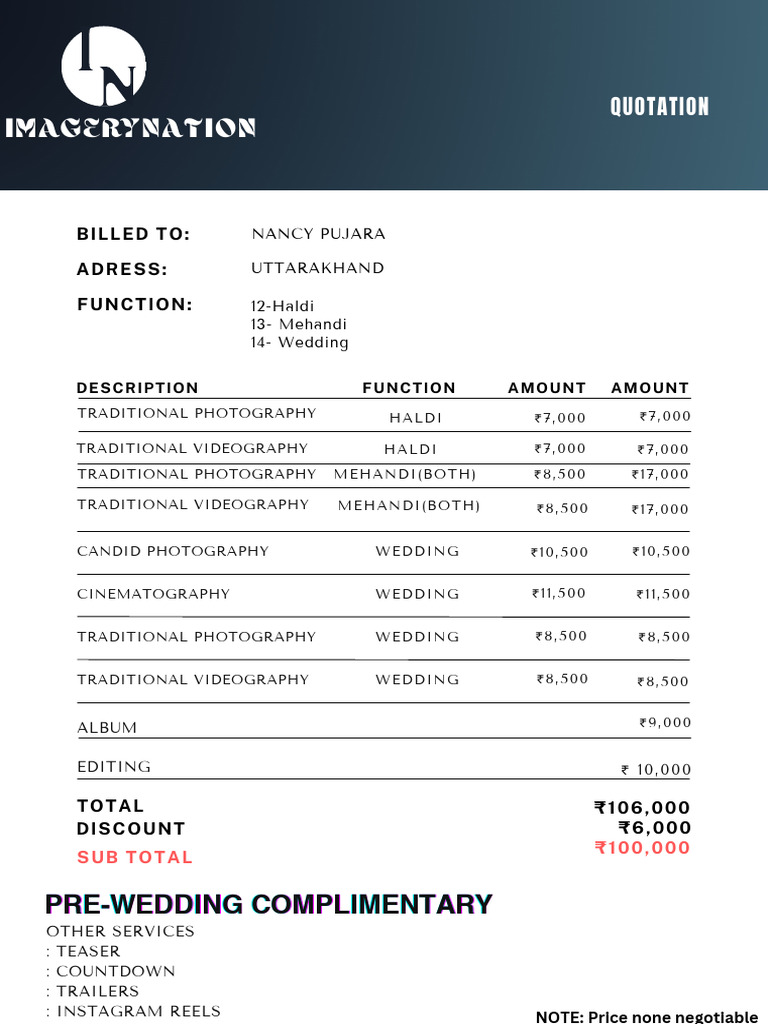 IN
IMAGERYNATION

QUOTATION

BILLED TO: NANCY PUJARA
ADRESS: UTTARAKHAND
FUNCTION: 12-Haldi
13- Mehandi
14- Wedding

| DESCRIPTION | FUNCTION | AMOUNT | AMOUNT |
|---|---|---|---|
| TRADITIONAL PHOTOGRAPHY | HALDI | ₹7,000 | ₹7,000 |
| TRADITIONAL VIDEOGRAPHY | HALDI | ₹7,000 | ₹7,000 |
| TRADITIONAL PHOTOGRAPHY | MEHANDI(BOTH) | ₹8,500 | ₹17,000 |
| TRADITIONAL VIDEOGRAPHY | MEHANDI(BOTH) | ₹8,500 | ₹17,000 |
| CANDID PHOTOGRAPHY | WEDDING | ₹10,500 | ₹10,500 |
| CINEMATOGRAPHY | WEDDING | ₹11,500 | ₹11,500 |
| TRADITIONAL PHOTOGRAPHY | WEDDING | ₹8,500 | ₹8,500 |
| TRADITIONAL VIDEOGRAPHY | WEDDING | ₹8,500 | ₹8,500 |
| ALBUM | | | ₹9,000 |
| EDITING | | | ₹ 10,000 |

TOTAL ₹106,000
DISCOUNT ₹6,000
SUB TOTAL ₹100,000

PRE-WEDDING COMPLIMENTARY
OTHER SERVICES
: TEASER
: COUNTDOWN
: TRAILERS
: INSTAGRAM REELS

NOTE: Price none negotiable